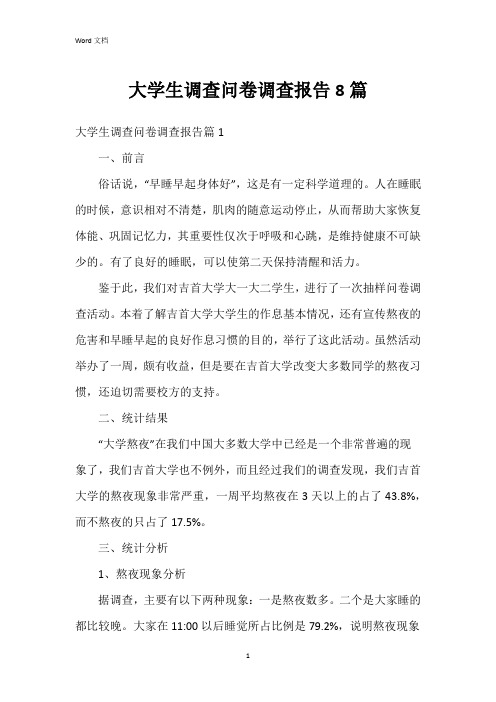 Word 文档

大学生调查问卷调查报告 8 篇

大学生调查问卷调查报告篇 1

一、前言

俗话说，“早睡早起身体好”，这是有一定科学道理的。人在睡眠的时候，意识相对不清楚，肌肉的随意运动停止，从而帮助大家恢复体能、巩固记忆力，其重要性仅次于呼吸和心跳，是维持健康不可缺少的。有了良好的睡眠，可以使第二天保持清醒和活力。

鉴于此，我们对吉首大学大一大二学生，进行了一次抽样问卷调查活动。本着了解吉首大学大学生的作息基本情况，还有宣传熬夜的危害和早睡早起的良好作息习惯的目的，举行了这此活动。虽然活动举办了一周，颇有收益，但是要在吉首大学改变大多数同学的熬夜习惯，还迫切需要校方的支持。

二、统计结果

“大学熬夜”在我们中国大多数大学中已经是一个非常普遍的现象了，我们吉首大学也不例外，而且经过我们的调查发现，我们吉首大学的熬夜现象非常严重，一周平均熬夜在 3 天以上的占了 43.8%，而不熬夜的只占了 17.5%。

三、统计分析

1、熬夜现象分析

据调查，主要有以下两种现象：一是熬夜数多。二个是大家睡的都比较晚。大家在 11:00 以后睡觉所占比例是 79.2%，说明熬夜现象

1